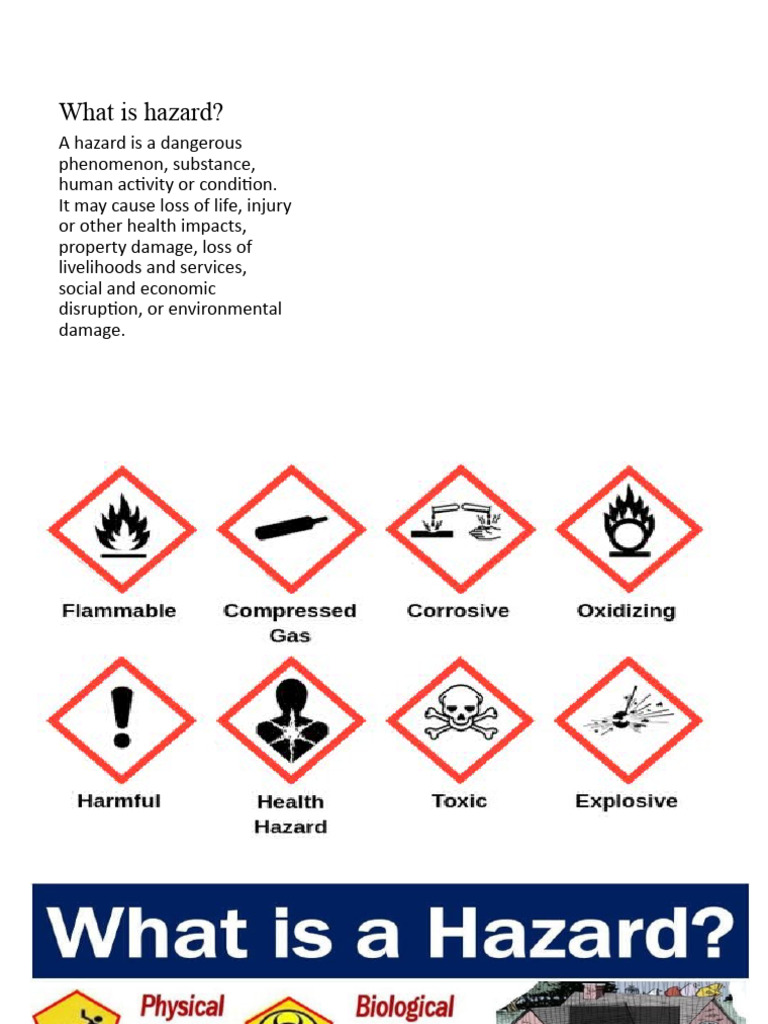 What is hazard?

A hazard is a dangerous phenomenon, substance, human activity or condition. It may cause loss of life, injury or other health impacts, property damage, loss of livelihoods and services, social and economic disruption, or environmental damage.

Flammable

Compressed Gas

Corrosive

Oxidizing

Harmful

Health Hazard

Toxic

Explosive

What is a Hazard?

Physical

Biological